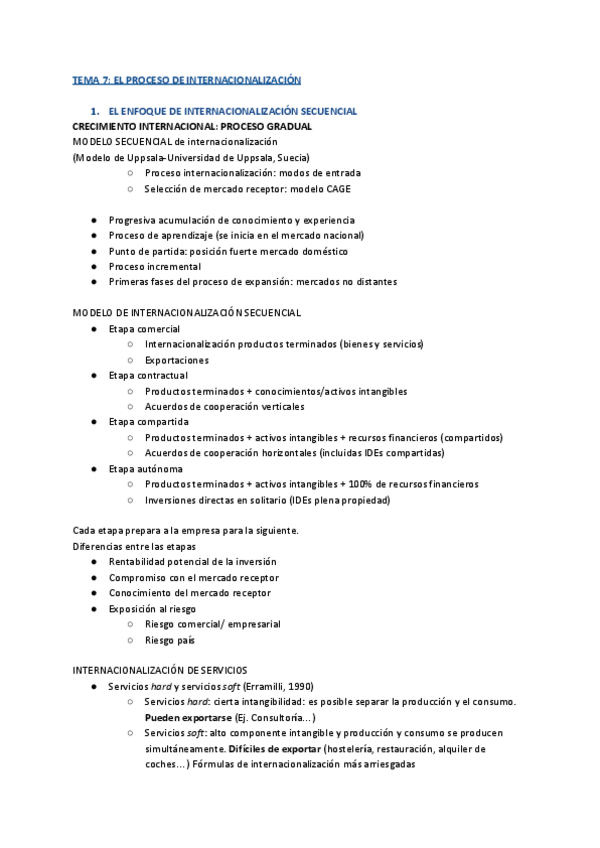 TEMA 7: EL PROCESO DE INTERNACIONALIZACIÓN

1. EL ENFOQUE DE INTERNACIONALIZACIÓN SECUENCIAL

CRECIMIENTO INTERNACIONAL: PROCESO GRADUAL
MODELO SECUENCIAL de internacionalización
(Modelo de Uppsala-Universidad de Uppsala, Suecia)
○ Proceso internacionalización: modos de entrada
○ Selección de mercado receptor: modelo CAGE

● Progresiva acumulación de conocimiento y experiencia
● Proceso de aprendizaje (se inicia en el mercado nacional)
● Punto de partida: posición fuerte mercado doméstico
● Proceso incremental
● Primeras fases del proceso de expansión: mercados no distantes

MODELO DE INTERNACIONALIZACIÓN SECUENCIAL
● Etapa comercial
○ Internacionalización productos terminados (bienes y servicios)
○ Exportaciones
● Etapa contractual
○ Productos terminados + conocimientos/activos intangibles
○ Acuerdos de cooperación verticales
● Etapa compartida
○ Productos terminados + activos intangibles + recursos financieros (compartidos)
○ Acuerdos de cooperación horizontales (incluidas IDEs compartidas)
● Etapa autónoma
○ Productos terminados + activos intangibles + 100% de recursos financieros
○ Inversiones directas en solitario (IDEs plena propiedad)

Cada etapa prepara a la empresa para la siguiente.
Diferencias entre las etapas
● Rentabilidad potencial de la inversión
● Compromiso con el mercado receptor
● Conocimiento del mercado receptor
● Exposición al riesgo
○ Riesgo comercial/ empresarial
○ Riesgo país

INTERNACIONALIZACIÓN DE SERVICIOS
● Servicios hard y servicios soft (Erramilli, 1990)
○ Servicios hard: cierta intangibilidad: es posible separar la producción y el consumo. Pueden exportarse (Ej. Consultoría...)
○ Servicios soft: alto componente intangible y producción y consumo se producen simultáneamente. Difíciles de exportar (hostelería, restauración, alquiler de coches...) Fórmulas de internacionalización más arriesgadas